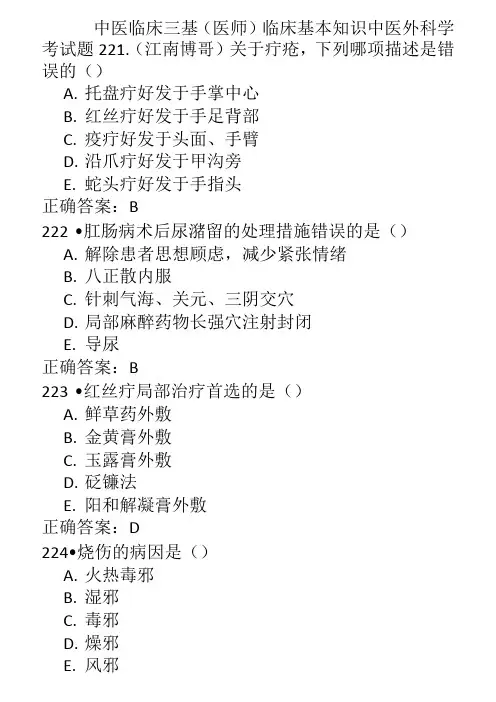 中医临床三基（医师）临床基本知识中医外科学考试题 221.（江南博哥）关于疔疮，下列哪项描述是错误的（）
A. 托盘疔好发于手掌中心
B. 红丝疔好发于手足背部
C. 疫疔好发于头面、手臂
D. 沿爪疔好发于甲沟旁
E. 蛇头疔好发于手指头
正确答案：B
222 •肛肠病术后尿潴留的处理措施错误的是（）
A. 解除患者思想顾虑，减少紧张情绪
B. 八正散内服
C. 针刺气海、关元、三阴交穴
D. 局部麻醉药物长强穴注射封闭
E. 导尿
正确答案：B
223 •红丝疔局部治疗首选的是（）
A. 鲜草药外敷
B. 金黄膏外敷
C. 玉露膏外敷
D. 砭镰法
E. 阳和解凝膏外敷
正确答案：D
224•烧伤的病因是（）
A. 火热毒邪
B. 湿邪
C. 毒邪
D. 燥邪
E. 风邪